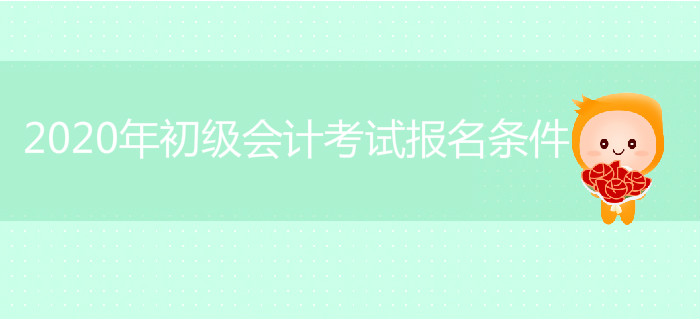 2020年初级会计考试报名条件